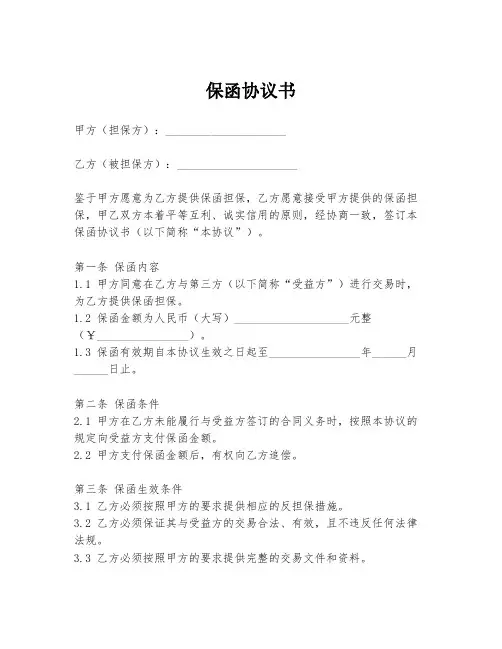 保函协议书

甲方（担保方）：____________________

乙方（被担保方）：____________________

鉴于甲方愿意为乙方提供保函担保，乙方愿意接受甲方提供的保函担保，甲乙双方本着平等互利、诚实信用的原则，经协商一致，签订本保函协议书（以下简称“本协议”）。

第一条 保函内容
1.1 甲方同意在乙方与第三方（以下简称“受益方”）进行交易时，为乙方提供保函担保。
1.2 保函金额为人民币（大写）____________________元整（¥________________）。
1.3 保函有效期自本协议生效之日起至________________年______月______日止。

第二条 保函条件
2.1 甲方在乙方未能履行与受益方签订的合同义务时，按照本协议的规定向受益方支付保函金额。
2.2 甲方支付保函金额后，有权向乙方追偿。

第三条 保函生效条件
3.1 乙方必须按照甲方的要求提供相应的反担保措施。
3.2 乙方必须保证其与受益方的交易合法、有效，且不违反任何法律法规。
3.3 乙方必须按照甲方的要求提供完整的交易文件和资料。